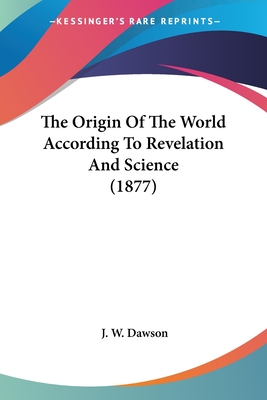 —KESSINGER'S RARE REPRINTS—

The Origin Of The World According To Revelation And Science (1877)

J. W. Dawson